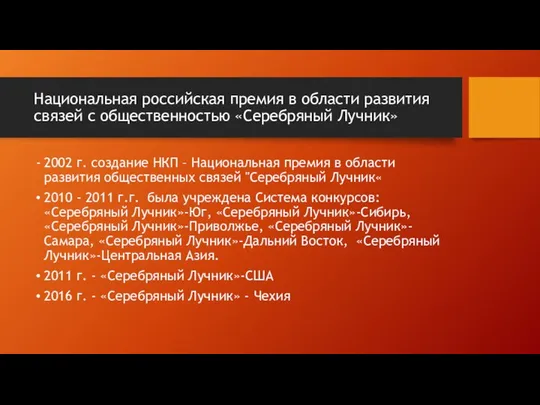 Национальная российская премия в области развития связей с общественностью «Серебряный Лучник»

- 2002 г. создание НКП – Национальная премия в области развития общественных связей "Серебряный Лучник«

• 2010 - 2011 г.г. была учреждена Система конкурсов: «Серебряный Лучник»-Юг, «Серебряный Лучник»-Сибирь, «Серебряный Лучник»-Приволжье, «Серебряный Лучник»-Самара, «Серебряный Лучник»-Дальний Восток, «Серебряный Лучник»-Центральная Азия.

• 2011 г. - «Серебряный Лучник»-США

• 2016 г. - «Серебряный Лучник» - Чехия